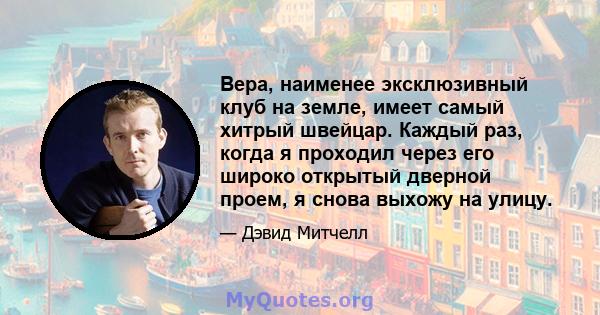 Вера, наименее эксклюзивный клуб на земле, имеет самый хитрый швейцар. Каждый раз, когда я проходил через его широко открытый дверной проем, я снова выхожу на улицу.

— Дэвид Митчелл

MyQuotes.org